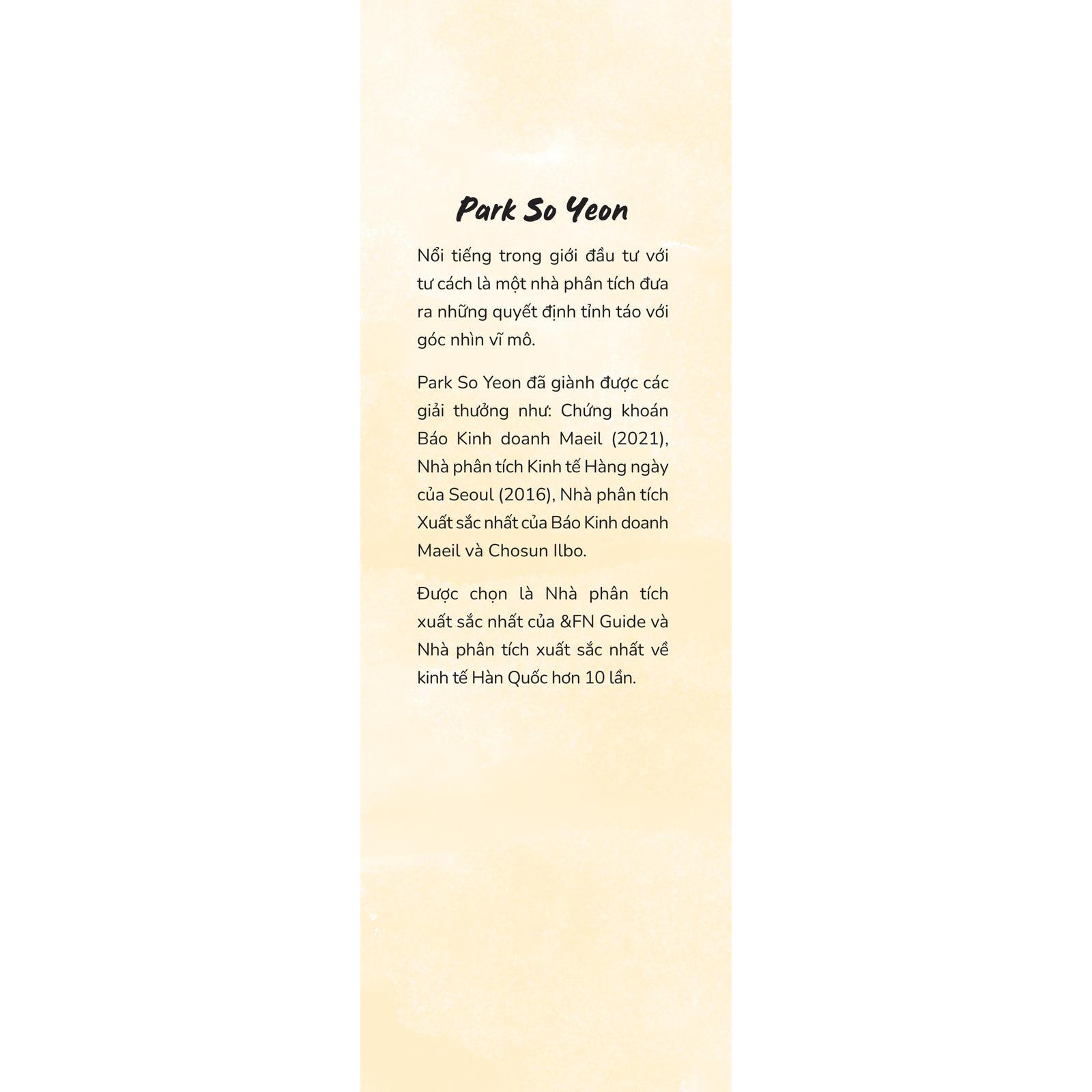 Park So Yeon

Nổi tiếng trong giới đầu tư với tư cách là một nhà phân tích đưa ra những quyết định tỉnh táo với góc nhìn vĩ mô.

Park So Yeon đã giành được các giải thưởng như: Chứng khoán Báo Kinh doanh Maeil (2021), Nhà phân tích Kinh tế Hàng ngày của Seoul (2016), Nhà phân tích Xuất sắc nhất của Báo Kinh doanh Maeil và Chosun Ilbo.

Được chọn là Nhà phân tích xuất sắc nhất của &FN Guide và Nhà phân tích xuất sắc nhất về kinh tế Hàn Quốc hơn 10 lần.